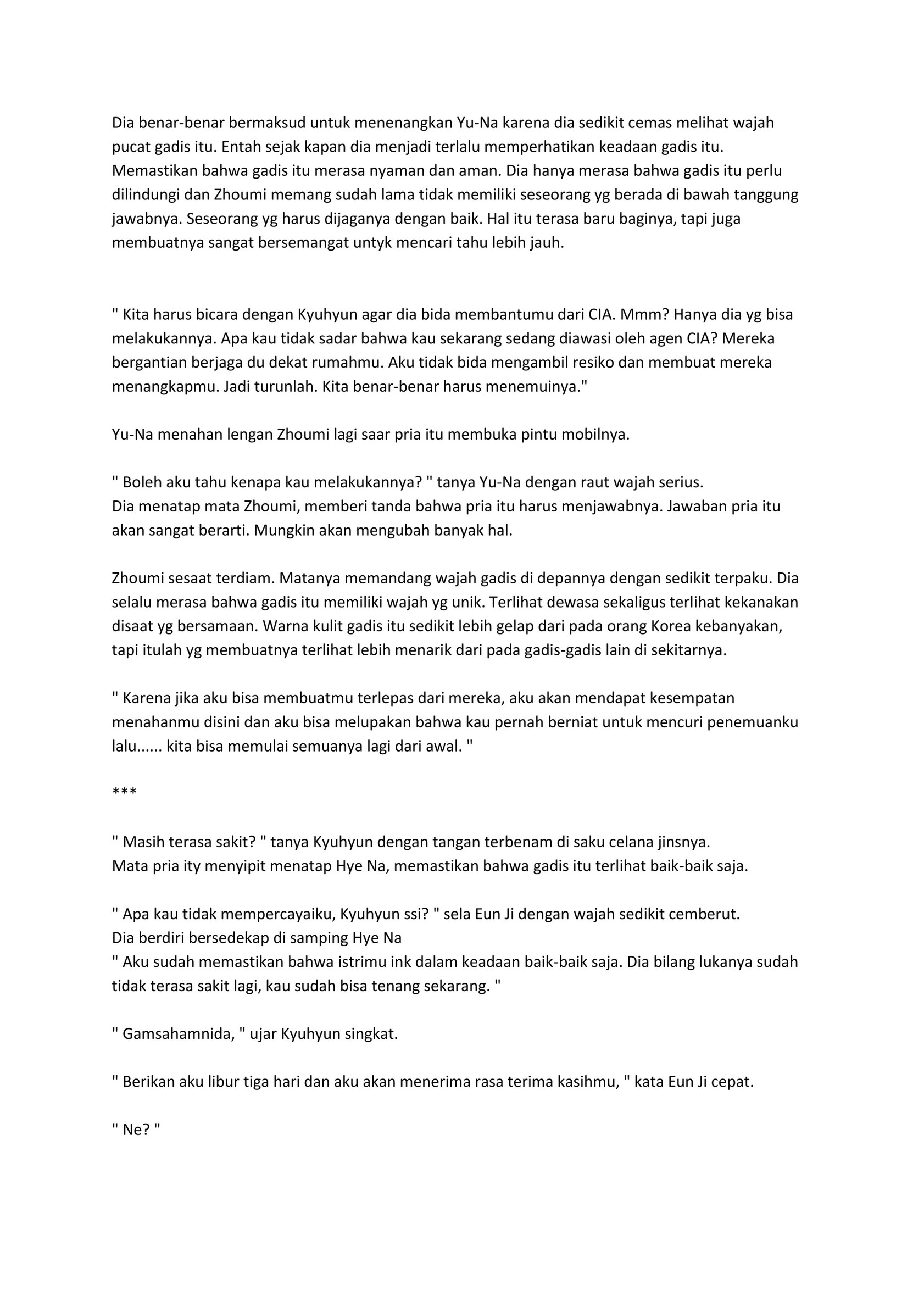 Dia benar-benar bermaksud untuk menenangkan Yu-Na karena dia sedikit cemas melihat wajah pucat gadis itu. Entah sejak kapan dia menjadi terlalu memperhatikan keadaan gadis itu. Memastikan bahwa gadis itu merasa nyaman dan aman. Dia hanya merasa bahwa gadis itu perlu dilindungi dan Zhoumi memang sudah lama tidak memiliki seseorang yg berada di bawah tanggung jawabnya. Seseorang yg harus dijaganya dengan baik. Hal itu terasa baru baginya, tapi juga membuatnya sangat bersemangat untyk mencari tahu lebih jauh.

" Kita harus bicara dengan Kyuhyun agar dia bida membantumu dari CIA. Mmm? Hanya dia yg bisa melakukannya. Apa kau tidak sadar bahwa kau sekarang sedang diawasi oleh agen CIA? Mereka bergantian berjaga du dekat rumahmu. Aku tidak bida mengambil resiko dan membuat mereka menangkapmu. Jadi turunlah. Kita benar-benar harus menemuinya."

Yu-Na menahan lengan Zhoumi lagi saar pria itu membuka pintu mobilnya.

" Boleh aku tahu kenapa kau melakukannya? " tanya Yu-Na dengan raut wajah serius.
Dia menatap mata Zhoumi, memberi tanda bahwa pria itu harus menjawabnya. Jawaban pria itu akan sangat berarti. Mungkin akan mengubah banyak hal.

Zhoumi sesaat terdiam. Matanya memandang wajah gadis di depannya dengan sedikit terpaku. Dia selalu merasa bahwa gadis itu memiliki wajah yg unik. Terlihat dewasa sekaligus terlihat kekanakan disaat yg bersamaan. Warna kulit gadis itu sedikit lebih gelap dari pada orang Korea kebanyakan, tapi itulah yg membuatnya terlihat lebih menarik dari pada gadis-gadis lain di sekitarnya.

" Karena jika aku bisa membuatmu terlepas dari mereka, aku akan mendapat kesempatan menahanmu disini dan aku bisa melupakan bahwa kau pernah berniat untuk mencuri penemuanku lalu...... kita bisa memulai semuanya lagi dari awal. "

***

" Masih terasa sakit? " tanya Kyuhyun dengan tangan terbenam di saku celana jinsnya.
Mata pria ity menyipit menatap Hye Na, memastikan bahwa gadis itu terlihat baik-baik saja.

" Apa kau tidak mempercayaiku, Kyuhyun ssi? " sela Eun Ji dengan wajah sedikit cemberut.
Dia berdiri bersedekap di samping Hye Na
" Aku sudah memastikan bahwa istrimu ink dalam keadaan baik-baik saja. Dia bilang lukanya sudah tidak terasa sakit lagi, kau sudah bisa tenang sekarang. "

" Gamsahamnida, " ujar Kyuhyun singkat.

" Berikan aku libur tiga hari dan aku akan menerima rasa terima kasihmu, " kata Eun Ji cepat.

" Ne? "